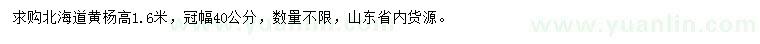 求购北海道黄杨高1.6米，冠幅40公分，数量不限，山东省内货源。

www.yuanlin.com

www.yuanlin.com